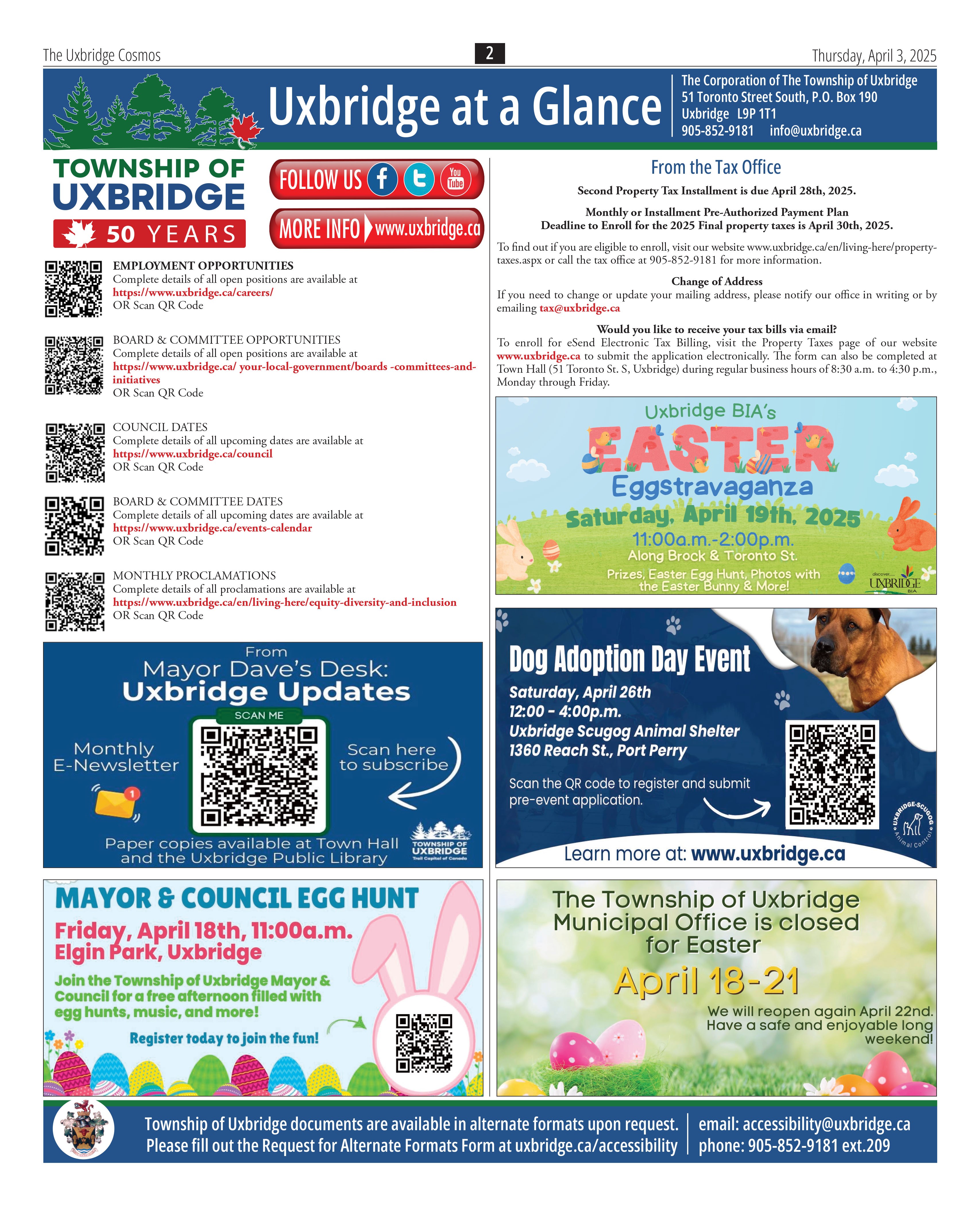 The Uxbridge Cosmos 2 Thursday, April 3, 2025

Uxbridge at a Glance

The Corporation of The Township of Uxbridge
51 Toronto Street South, P.O. Box 190
Uxbridge L9P 1T1
905-852-9181 info@uxbridge.ca

TOWNSHIP OF UXBRIDGE
50 YEARS

FOLLOW US You Tube

MORE INFO www.uxbridge.ca

EMPLOYMENT OPPORTUNITIES
Complete details of all open positions are available at
https://www.uxbridge.ca/careers/
OR Scan QR Code

BOARD & COMMITTEE OPPORTUNITIES
Complete details of all open positions are available at
https://www.uxbridge.ca/ your-local-government/boards -committees-and-initiatives
OR Scan QR Code

COUNCIL DATES
Complete details of all upcoming dates are available at
https://www.uxbridge.ca/council
OR Scan QR Code

BOARD & COMMITTEE DATES
Complete details of all upcoming dates are available at
https://www.uxbridge.ca/events-calendar
OR Scan QR Code

MONTHLY PROCLAMATIONS
Complete details of all proclamations are available at
https://www.uxbridge.ca/en/living-here/equity-diversity-and-inclusion
OR Scan QR Code

From
Mayor Dave's Desk:
Uxbridge Updates
SCAN ME
Monthly E-Newsletter
Scan here to subscribe
Paper copies available at Town Hall and the Uxbridge Public Library
TOWNSHIP OF UXBRIDGE Trail Capital of Canada

MAYOR & COUNCIL EGG HUNT
Friday, April 18th, 11:00a.m.
Elgin Park, Uxbridge
Join the Township of Uxbridge Mayor & Council for a free afternoon filled with egg hunts, music, and more!
Register today to join the fun!

From the Tax Office

Second Property Tax Installment is due April 28th, 2025.

Monthly or Installment Pre-Authorized Payment Plan
Deadline to Enroll for the 2025 Final property taxes is April 30th, 2025.

To find out if you are eligible to enroll, visit our website www.uxbridge.ca/en/living-here/property-taxes.aspx or call the tax office at 905-852-9181 for more information.

Change of Address
If you need to change or update your mailing address, please notify our office in writing or by emailing tax@uxbridge.ca

Would you like to receive your tax bills via email?
To enroll for eSend Electronic Tax Billing, visit the Property Taxes page of our website www.uxbridge.ca to submit the application electronically. The form can also be completed at Town Hall (51 Toronto St. S, Uxbridge) during regular business hours of 8:30 a.m. to 4:30 p.m., Monday through Friday.

Uxbridge BIA's
EASTER
Eggstravaganza
Saturday, April 19th, 2025
11:00a.m.-2:00p.m.
Along Brock & Toronto St.
Prizes, Easter Egg Hunt, Photos with the Easter Bunny & More!
discover... UXBRIDGE BIA

Dog Adoption Day Event
Saturday, April 26th
12:00 - 4:00p.m.
Uxbridge Scugog Animal Shelter
1360 Reach St., Port Perry
Scan the QR code to register and submit pre-event application.
UXBRIDGE-SCUGOG Animal Control
Learn more at: www.uxbridge.ca

The Township of Uxbridge Municipal Office is closed for Easter
April 18-21
We will reopen again April 22nd. Have a safe and enjoyable long weekend!

Township of Uxbridge documents are available in alternate formats upon request.
Please fill out the Request for Alternate Formats Form at uxbridge.ca/accessibility
email: accessibility@uxbridge.ca
phone: 905-852-9181 ext.209